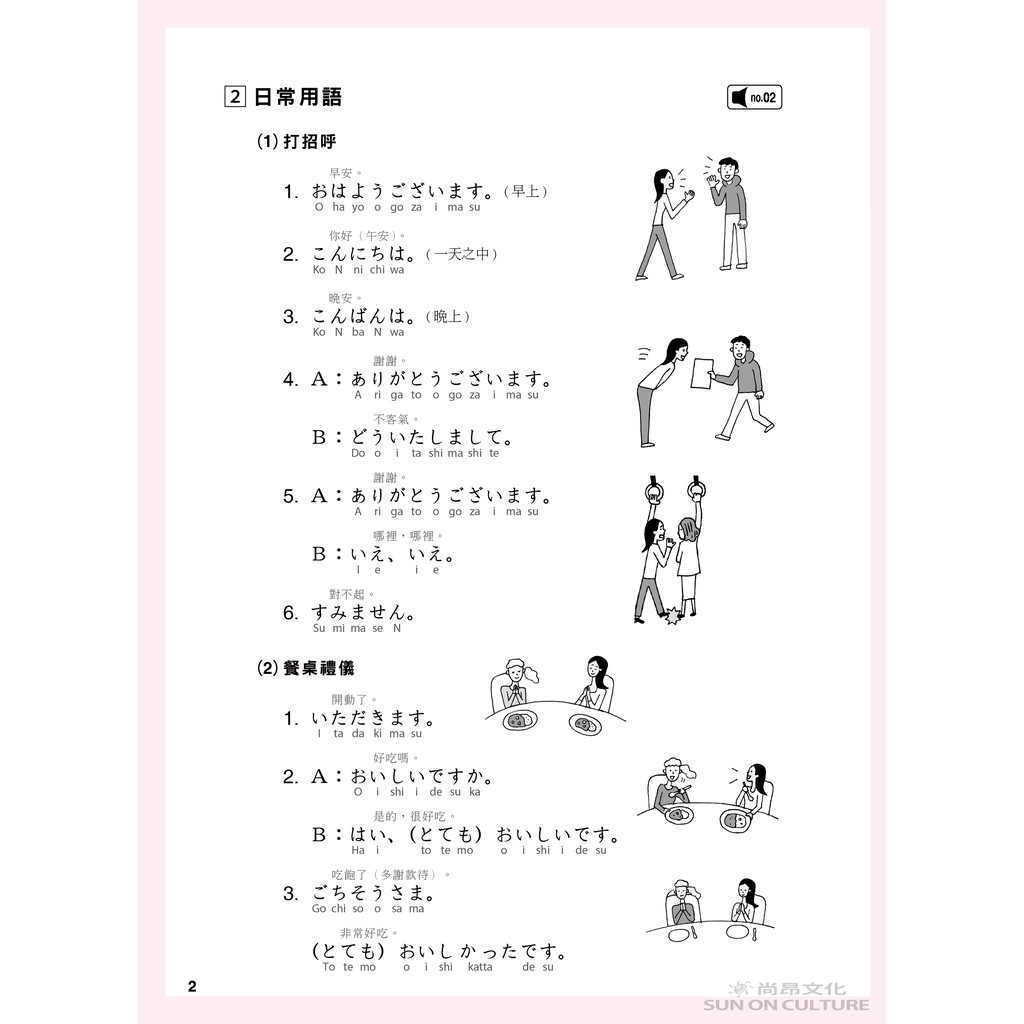 2 日常用語

no.02

(1) 打招呼

早安。
1. おはようございます。（早上）
O ha yo o go za i ma su

你好（午安）。
2. こんにちは。（一天之中）
Ko N ni chi wa

晚安。
3. こんばんは。（晚上）
Ko N ba N wa

謝謝。
4. A：ありがとうございます。
A ri ga to o go za i ma su

不客氣。
B：どういたしまして。
Do o i ta shi ma shi te

謝謝。
5. A：ありがとうございます。
A ri ga to o go za i ma su

哪裡，哪裡。
B：いえ、いえ。
I e i e

對不起。
6. すみません。
Su mi ma se N

(2) 餐桌禮儀

開動了。
1. いただきます。
I ta da ki ma su

好吃嗎。
2. A：おいしいですか。
O i shi i de su ka

是的，很好吃。
B：はい、(とても) おいしいです。
Ha i to te mo o i shi i de su

吃飽了（多謝款待）。
3. ごちそうさま。
Go chi so o sa ma

非常好吃。
(とても) おいしかったです。
To te mo o i shi katta de su

2

尚昂文化
SUN ON CULTURE